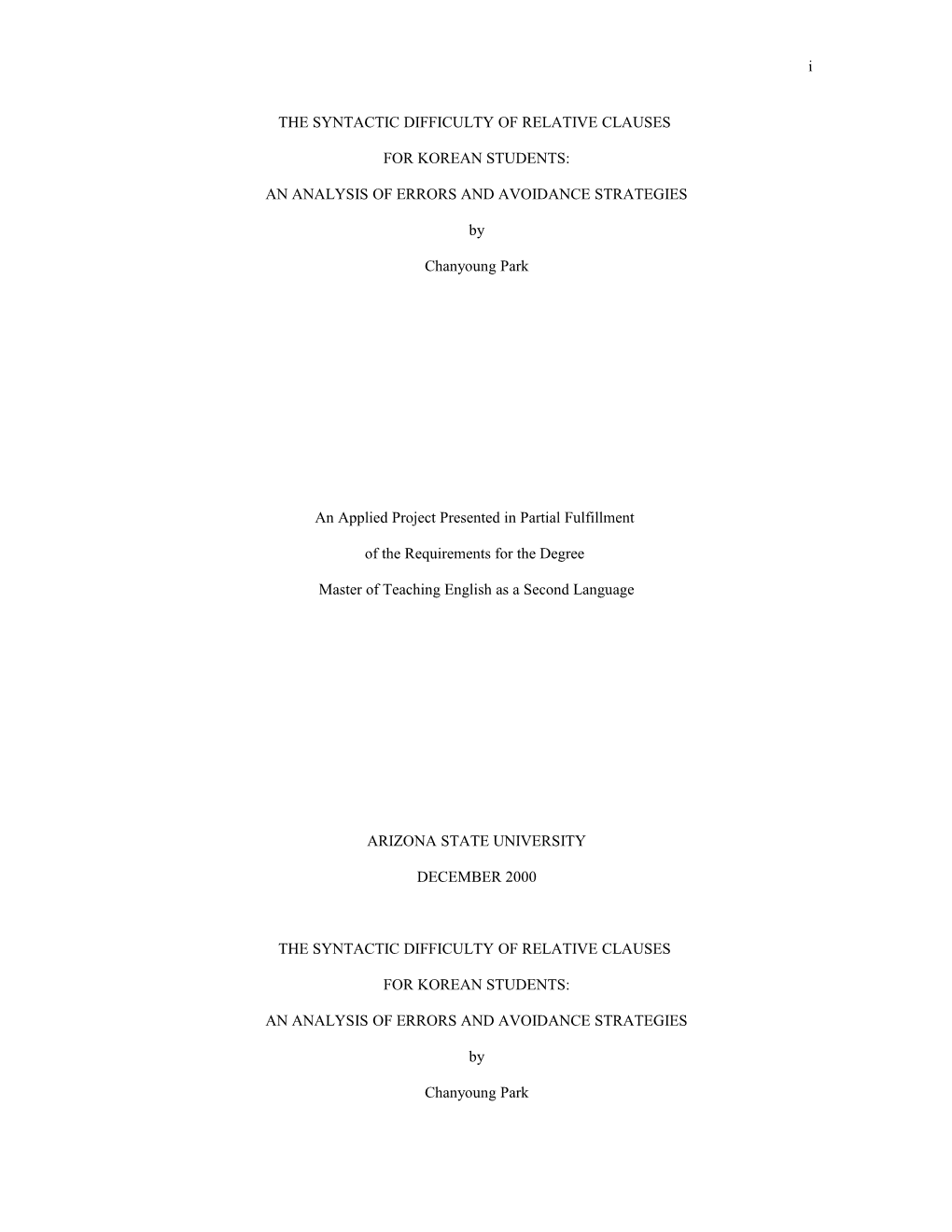 i

THE SYNTACTIC DIFFICULTY OF RELATIVE CLAUSES

FOR KOREAN STUDENTS:

AN ANALYSIS OF ERRORS AND AVOIDANCE STRATEGIES

by

Chanyoung Park

An Applied Project Presented in Partial Fulfillment

of the Requirements for the Degree

Master of Teaching English as a Second Language

ARIZONA STATE UNIVERSITY

DECEMBER 2000

THE SYNTACTIC DIFFICULTY OF RELATIVE CLAUSES

FOR KOREAN STUDENTS:

AN ANALYSIS OF ERRORS AND AVOIDANCE STRATEGIES

by

Chanyoung Park